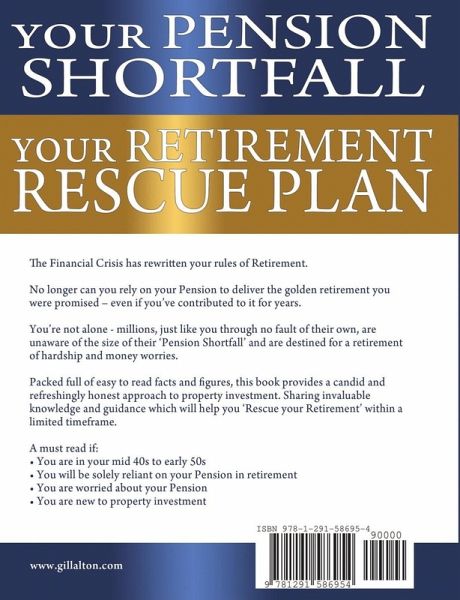 YOUR PENSION SHORTFALL

YOUR RETIREMENT RESCUE PLAN

The Financial Crisis has rewritten your rules of Retirement.

No longer can you rely on your Pension to deliver the golden retirement you were promised – even if you've contributed to it for years.

You're not alone - millions, just like you through no fault of their own, are unaware of the size of their 'Pension Shortfall' and are destined for a retirement of hardship and money worries.

Packed full of easy to read facts and figures, this book provides a candid and refreshingly honest approach to property investment. Sharing invaluable knowledge and guidance which will help you 'Rescue your Retirement' within a limited timeframe.

A must read if:
• You are in your mid 40s to early 50s
• You will be solely reliant on your Pension in retirement
• You are worried about your Pension
• You are new to property investment

ISBN 978-1-291-58695-4
90000
9 781291 586954

www.gillalton.com